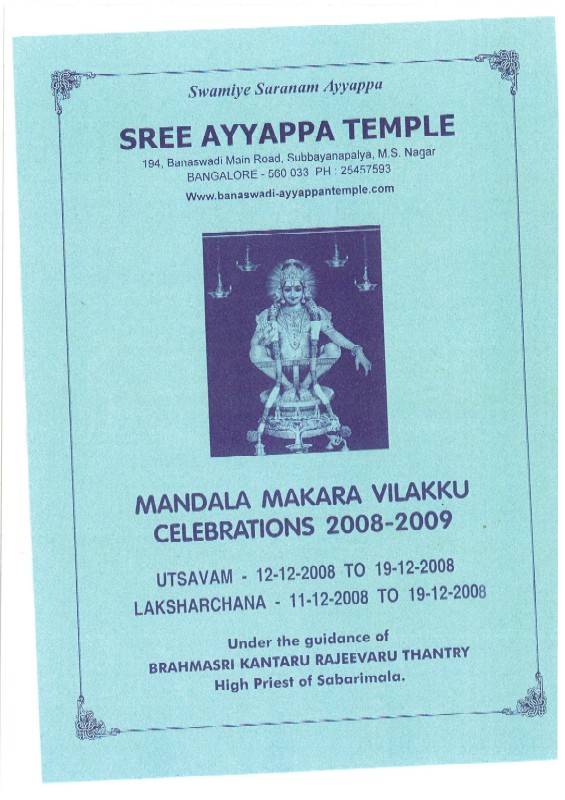 Swamiye Saranam Ayyappa

SREE AYYAPPA TEMPLE

194, Banaswadi Main Road, Subbayanapalya, M.S. Nagar
BANGALORE - 560 033 PH : 25457593
Www.banaswadi-ayyappantemple.com

MANDALA MAKARA VILAKKU CELEBRATIONS 2008-2009

UTSAVAM - 12-12-2008 TO 19-12-2008
LAKSHARCHANA - 11-12-2008 TO 19-12-2008

Under the guidance of
BRAHMASRI KANTARU RAJEEVARU THANTRY
High Priest of Sabarimala.